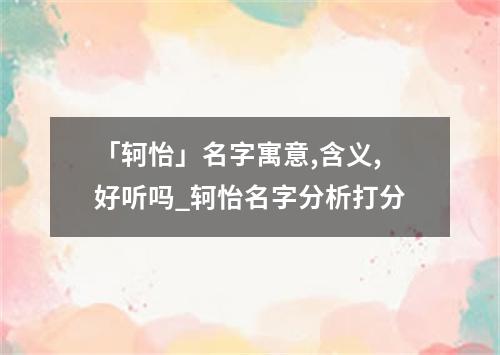 「轲怡」名字寓意,含义,好听吗_轲怡名字分析打分